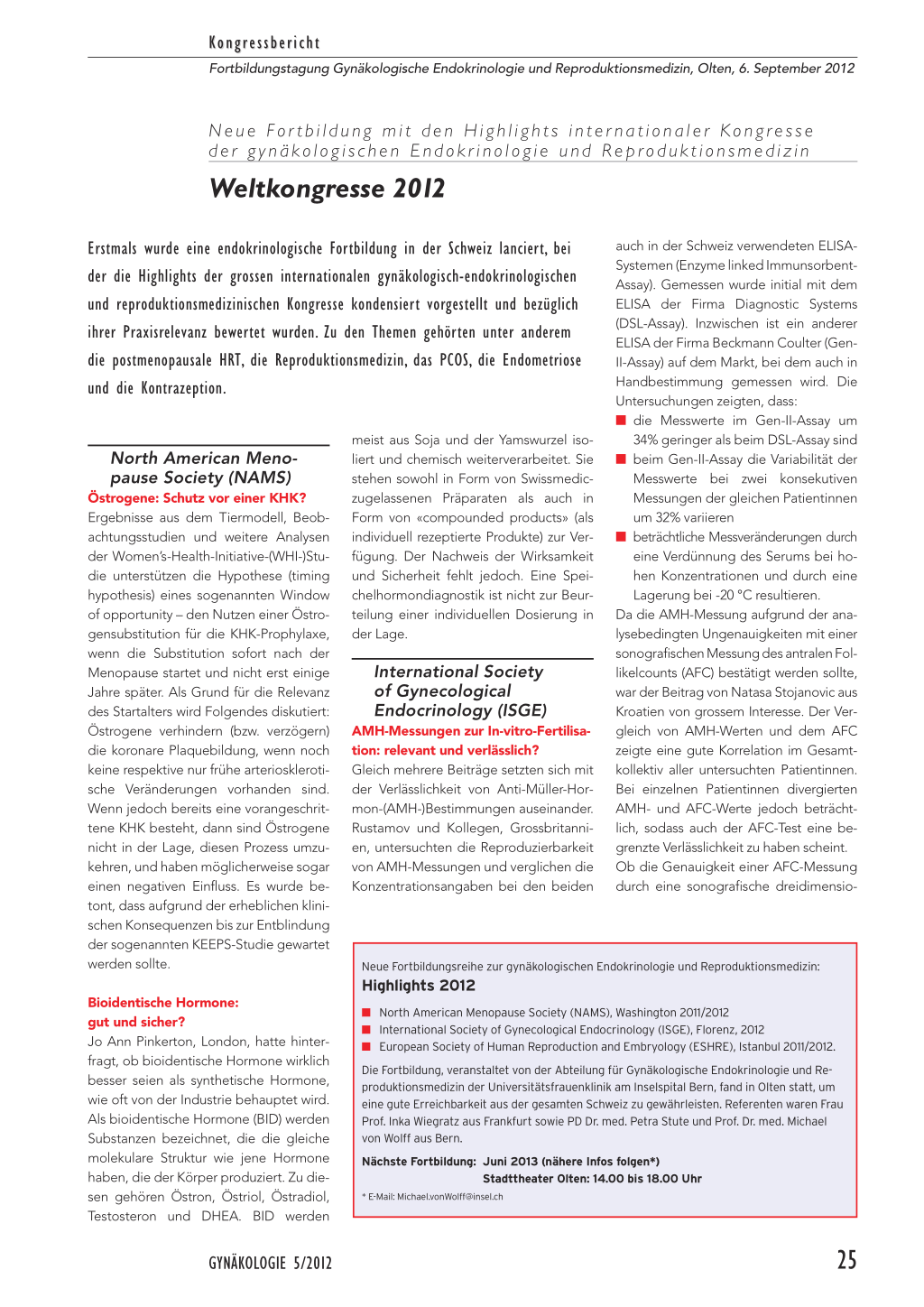 Kongressbericht

Fortbildungstagung Gynäkologische Endokrinologie und Reproduktionsmedizin, Olten, 6. September 2012

Neue Fortbildung mit den Highlights internationaler Kongresse der gynäkologischen Endokrinologie und Reproduktionsmedizin

Weltkongresse 2012

Erstmals wurde eine endokrinologische Fortbildung in der Schweiz lanciert, bei der die Highlights der grossen internationalen gynäkologisch-endokrinologischen und reproduktionsmedizinischen Kongresse kondensiert vorgestellt und bezüglich ihrer Praxisrelevanz bewertet wurden. Zu den Themen gehörten unter anderem die postmenopausale HRT, die Reproduktionsmedizin, das PCOS, die Endometriose und die Kontrazeption.

North American Menopause Society (NAMS)

Östrogene: Schutz vor einer KHK?

Ergebnisse aus dem Tiermodell, Beobachtungsstudien und weitere Analysen der Women's-Health-Initiative-(WHI-)Studie unterstützen die Hypothese (timing hypothesis) eines sogenannten Window of opportunity – den Nutzen einer Östrogensubstitution für die KHK-Prophylaxe, wenn die Substitution sofort nach der Menopause startet und nicht erst einige Jahre später. Als Grund für die Relevanz des Startalters wird Folgendes diskutiert: Östrogene verhindern (bzw. verzögern) die koronare Plaquebildung, wenn noch keine respektive nur frühe arteriosklerotische Veränderungen vorhanden sind. Wenn jedoch bereits eine vorangeschrittene KHK besteht, dann sind Östrogene nicht in der Lage, diesen Prozess umzukehren, und haben möglicherweise sogar einen negativen Einfluss. Es wurde betont, dass aufgrund der erheblichen klinischen Konsequenzen bis zur Entblindung der sogenannten KEEPS-Studie gewartet werden sollte.

Bioidentische Hormone: gut und sicher?

Jo Ann Pinkerton, London, hatte hinterfragt, ob bioidentische Hormone wirklich besser seien als synthetische Hormone, wie oft von der Industrie behauptet wird. Als bioidentische Hormone (BID) werden Substanzen bezeichnet, die die gleiche molekulare Struktur wie jene Hormone haben, die der Körper produziert. Zu diesen gehören Östron, Östriol, Östradiol, Testosteron und DHEA. BID werden meist aus Soja und der Yamswurzel isoliert und chemisch weiterverarbeitet. Sie stehen sowohl in Form von Swissmedic-zugelassenen Präparaten als auch in Form von «compounded products» (als individuell rezeptierte Produkte) zur Verfügung. Der Nachweis der Wirksamkeit und Sicherheit fehlt jedoch. Eine Speichelhormondiagnostik ist nicht zur Beurteilung einer individuellen Dosierung in der Lage.

International Society of Gynecological Endocrinology (ISGE)

AMH-Messungen zur In-vitro-Fertilisation: relevant und verlässlich?

Gleich mehrere Beiträge setzten sich mit der Verlässlichkeit von Anti-Müller-Hormon-(AMH-)Bestimmungen auseinander. Rustamov und Kollegen, Grossbritannien, untersuchten die Reproduzierbarkeit von AMH-Messungen und verglichen die Konzentrationsangaben bei den beiden auch in der Schweiz verwendeten ELISA-Systemen (Enzyme linked Immunsorbent-Assay). Gemessen wurde initial mit dem ELISA der Firma Diagnostic Systems (DSL-Assay). Inzwischen ist ein anderer ELISA der Firma Beckmann Coulter (Gen-II-Assay) auf dem Markt, bei dem auch in Handbestimmung gemessen wird. Die Untersuchungen zeigten, dass:
■ die Messwerte im Gen-II-Assay um 34% geringer als beim DSL-Assay sind
■ beim Gen-II-Assay die Variabilität der Messwerte bei zwei konsekutiven Messungen der gleichen Patientinnen um 32% variieren
■ beträchtliche Messveränderungen durch eine Verdünnung des Serums bei hohen Konzentrationen und durch eine Lagerung bei -20 °C resultieren.
Da die AMH-Messung aufgrund der analysebedingten Ungenauigkeiten mit einer sonografischen Messung des antralen Follikelcounts (AFC) bestätigt werden sollte, war der Beitrag von Natasa Stojanovic aus Kroatien von grossem Interesse. Der Vergleich von AMH-Werten und dem AFC zeigte eine gute Korrelation im Gesamtkollektiv aller untersuchten Patientinnen. Bei einzelnen Patientinnen divergierten AMH- und AFC-Werte jedoch beträchtlich, sodass auch der AFC-Test eine begrenzte Verlässlichkeit zu haben scheint. Ob die Genauigkeit einer AFC-Messung durch eine sonografische dreidimensio-

Neue Fortbildungsreihe zur gynäkologischen Endokrinologie und Reproduktionsmedizin:
Highlights 2012
■ North American Menopause Society (NAMS), Washington 2011/2012
■ International Society of Gynecological Endocrinology (ISGE), Florenz, 2012
■ European Society of Human Reproduction and Embryology (ESHRE), Istanbul 2011/2012.

Die Fortbildung, veranstaltet von der Abteilung für Gynäkologische Endokrinologie und Reproduktionsmedizin der Universitätsfrauenklinik am Inselspital Bern, fand in Olten statt, um eine gute Erreichbarkeit aus der gesamten Schweiz zu gewährleisten. Referenten waren Frau Prof. Inka Wiegratz aus Frankfurt sowie PD Dr. med. Petra Stute und Prof. Dr. med. Michael von Wolff aus Bern.

Nächste Fortbildung: Juni 2013 (nähere Infos folgen*)
Stadttheater Olten: 14.00 bis 18.00 Uhr

* E-Mail: Michael.vonWolff@insel.ch

GYNÄKOLOGIE 5/2012

25